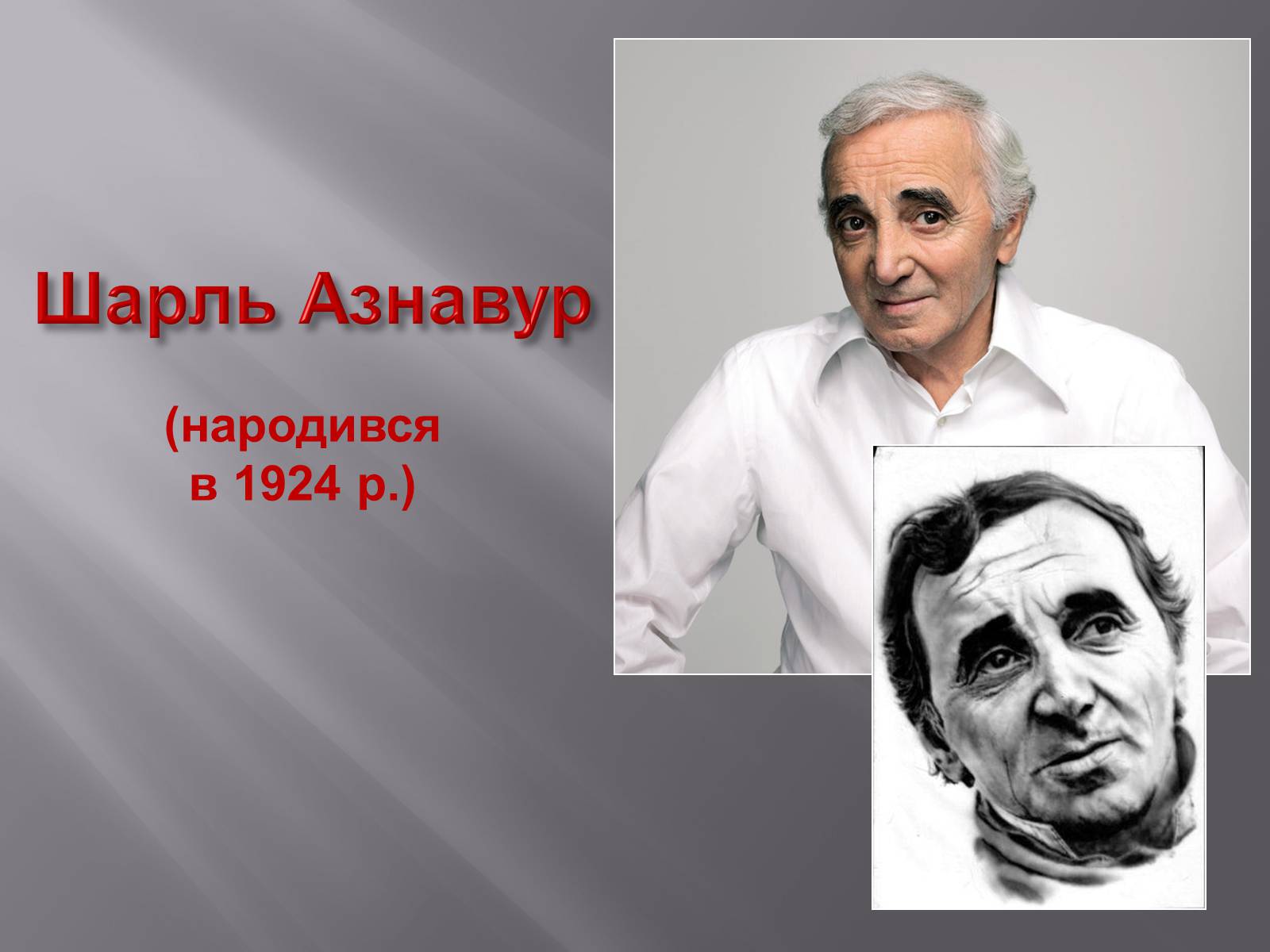 Шарль Азнавур

(народився в 1924 р.)